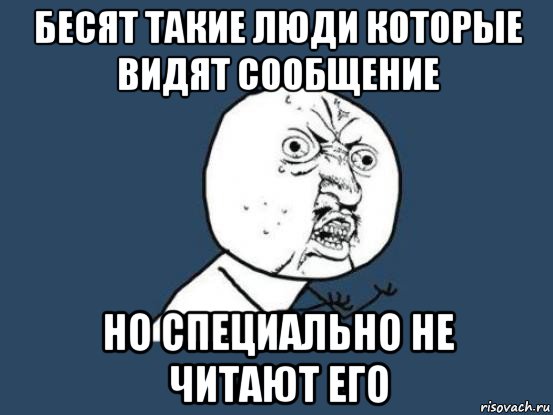 БЕСЯТ ТАКИЕ ЛЮДИ КОТОРЫЕ ВИДЯТ СООБЩЕНИЕ

НО СПЕЦИАЛЬНО НЕ ЧИТАЮТ ЕГО

risovach.ru